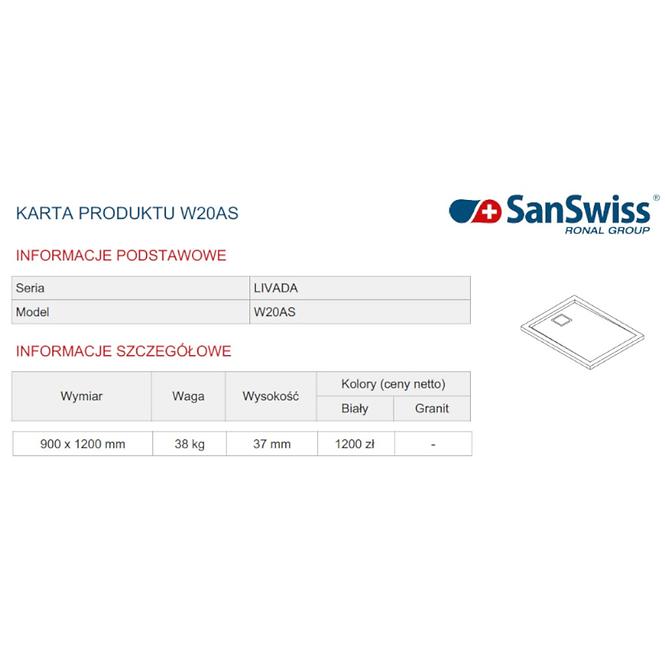 KARTA PRODUKTU W20AS

SanSwiss®
RONAL GROUP

INFORMACJE PODSTAWOWE

| Seria | LIVADA |
|---|---|
| Model | W20AS |

INFORMACJE SZCZEGÓŁOWE

| Wymiar | Waga | Wysokość | Kolory (ceny netto) Biały | Kolory (ceny netto) Granit |
|---|---|---|---|---|
| 900 x 1200 mm | 38 kg | 37 mm | 1200 zł | - |